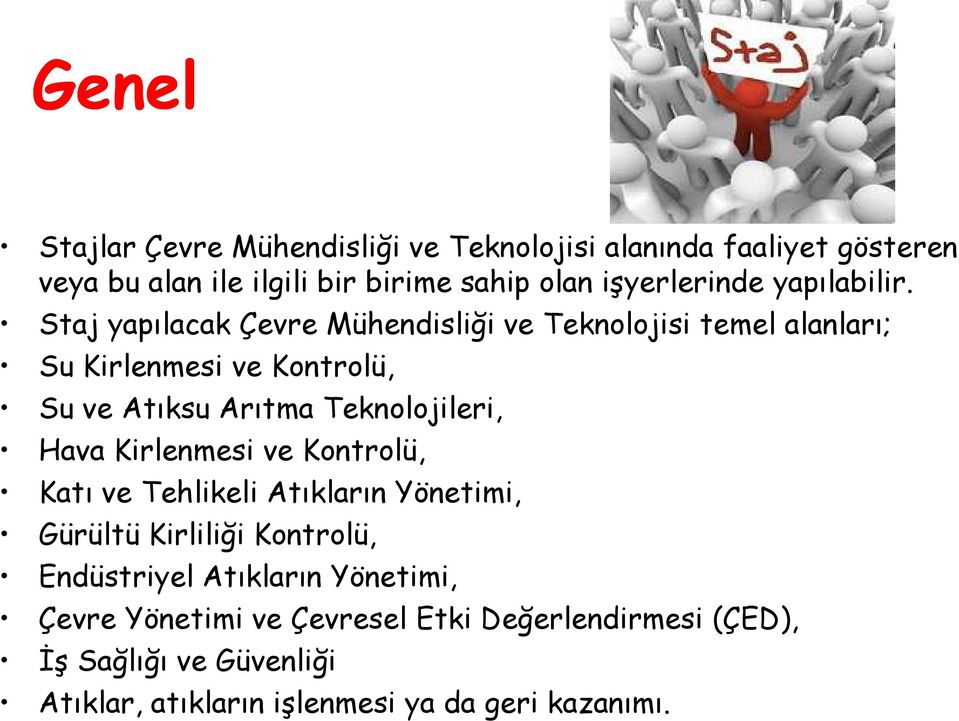 Genel

Staj

• Stajlar Çevre Mühendisliği ve Teknolojisi alanında faaliyet gösteren veya bu alan ile ilgili bir birime sahip olan işyerlerinde yapılabilir.
• Staj yapılacak Çevre Mühendisliği ve Teknolojisi temel alanları;
• Su Kirlenmesi ve Kontrolü,
• Su ve Atıksu Arıtma Teknolojileri,
• Hava Kirlenmesi ve Kontrolü,
• Katı ve Tehlikeli Atıkların Yönetimi,
• Gürültü Kirliliği Kontrolü,
• Endüstriyel Atıkların Yönetimi,
• Çevre Yönetimi ve Çevresel Etki Değerlendirmesi (ÇED),
• İş Sağlığı ve Güvenliği
• Atıklar, atıkların işlenmesi ya da geri kazanımı.